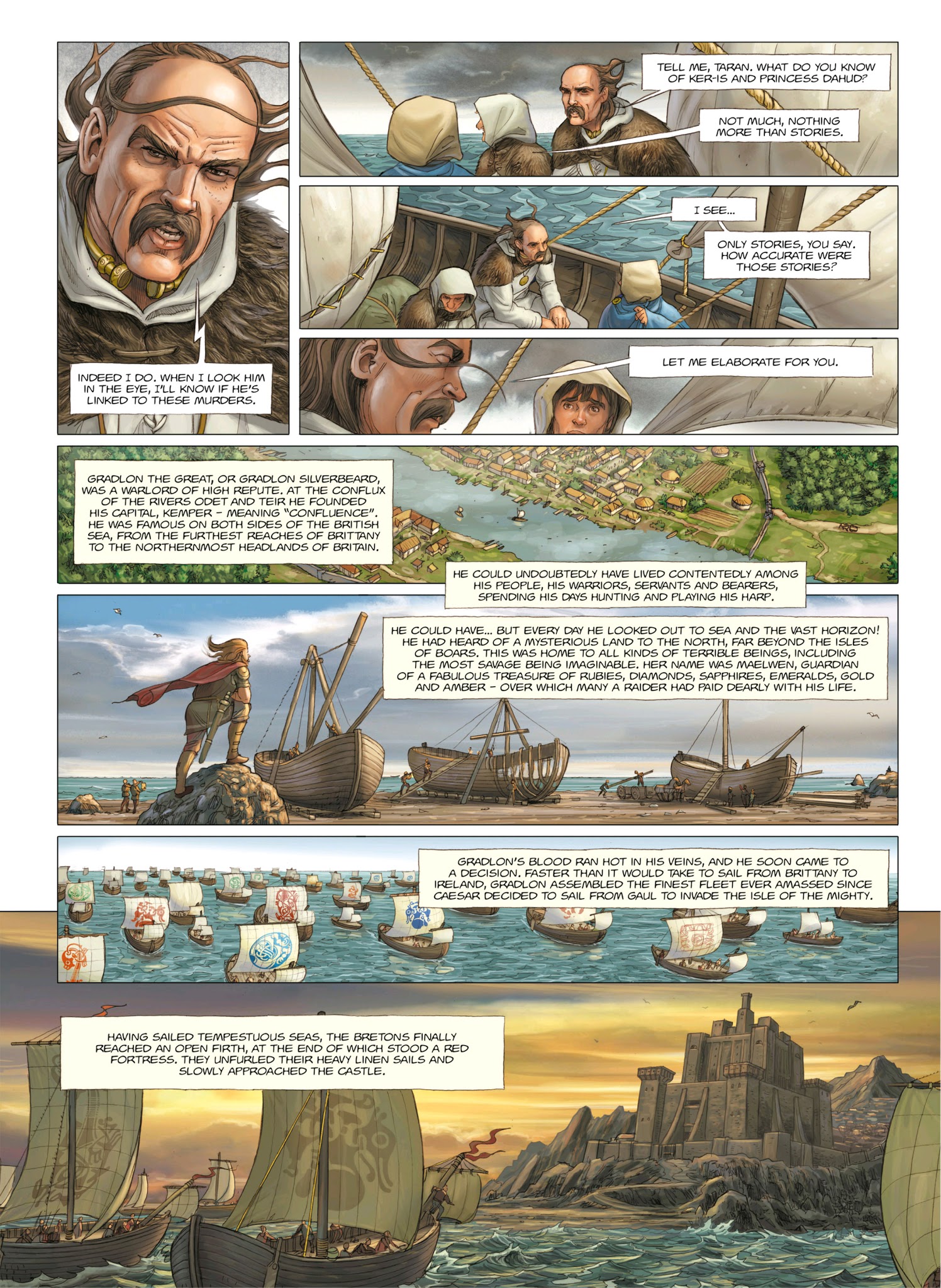 INDEED I DO. WHEN I LOOK HIM IN THE EYE, I'LL KNOW IF HE'S LINKED TO THESE MURDERS.

TELL ME, TARAN. WHAT DO YOU KNOW OF KER-IS AND PRINCESS DAHUD?

NOT MUCH, NOTHING MORE THAN STORIES.

I SEE...

ONLY STORIES, YOU SAY. HOW ACCURATE WERE THOSE STORIES?

LET ME ELABORATE FOR YOU.

GRADLON THE GREAT, OR GRADLON SILVERBEARD, WAS A WARLORD OF HIGH REPUTE. AT THE CONFLUX OF THE RIVERS ODET AND TEIR HE FOUNDED HIS CAPITAL, KEMPER – MEANING "CONFLUENCE". HE WAS FAMOUS ON BOTH SIDES OF THE BRITISH SEA, FROM THE FURTHEST REACHES OF BRITTANY TO THE NORTHERNMOST HEADLANDS OF BRITAIN.

HE COULD UNDOUBTEDLY HAVE LIVED CONTENTEDLY AMONG HIS PEOPLE, HIS WARRIORS, SERVANTS AND BEARERS, SPENDING HIS DAYS HUNTING AND PLAYING HIS HARP.

HE COULD HAVE... BUT EVERY DAY HE LOOKED OUT TO SEA AND THE VAST HORIZON! HE HAD HEARD OF A MYSTERIOUS LAND TO THE NORTH, FAR BEYOND THE ISLES OF BOARS. THIS WAS HOME TO ALL KINDS OF TERRIBLE BEINGS, INCLUDING THE MOST SAVAGE BEING IMAGINABLE. HER NAME WAS MAELWEN, GUARDIAN OF A FABULOUS TREASURE OF RUBIES, DIAMONDS, SAPPHIRES, EMERALDS, GOLD AND AMBER – OVER WHICH MANY A RAIDER HAD PAID DEARLY WITH HIS LIFE.

GRADLON'S BLOOD RAN HOT IN HIS VEINS, AND HE SOON CAME TO A DECISION. FASTER THAN IT WOULD TAKE TO SAIL FROM BRITTANY TO IRELAND, GRADLON ASSEMBLED THE FINEST FLEET EVER AMASSED SINCE CAESAR DECIDED TO SAIL FROM GAUL TO INVADE THE ISLE OF THE MIGHTY.

HAVING SAILED TEMPESTUOUS SEAS, THE BRETONS FINALLY REACHED AN OPEN FIRTH, AT THE END OF WHICH STOOD A RED FORTRESS. THEY UNFURLED THEIR HEAVY LINEN SAILS AND SLOWLY APPROACHED THE CASTLE.